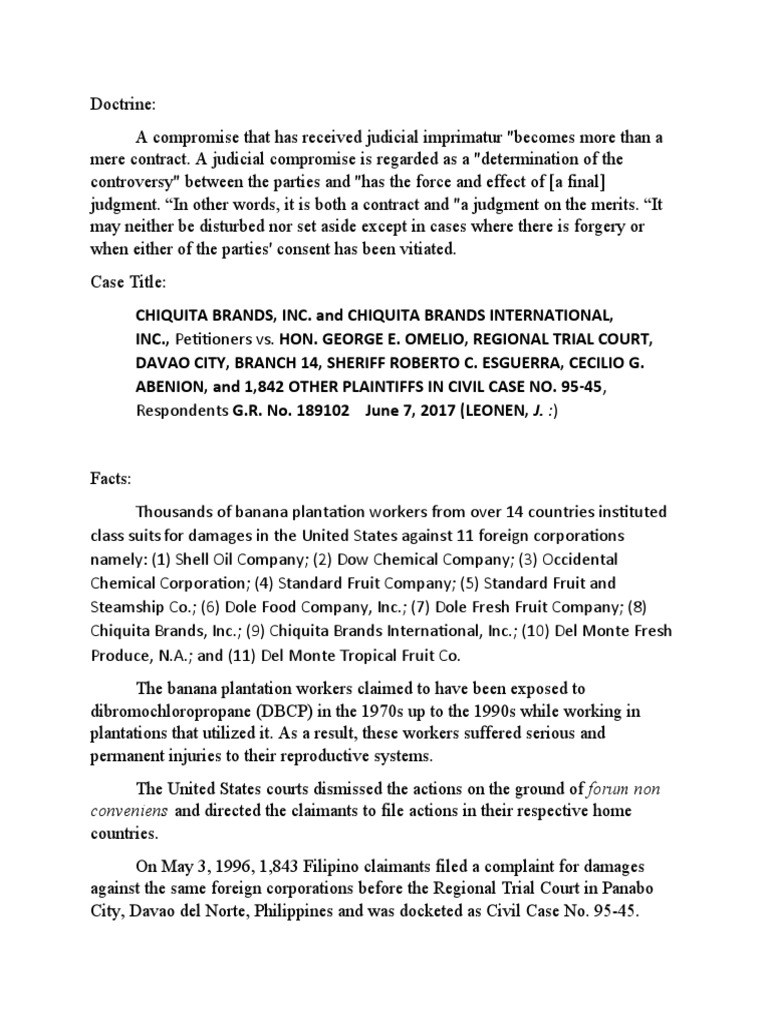 Doctrine:

A compromise that has received judicial imprimatur "becomes more than a mere contract. A judicial compromise is regarded as a "determination of the controversy" between the parties and "has the force and effect of [a final] judgment. “In other words, it is both a contract and "a judgment on the merits. “It may neither be disturbed nor set aside except in cases where there is forgery or when either of the parties' consent has been vitiated.

Case Title:

CHIQUITA BRANDS, INC. and CHIQUITA BRANDS INTERNATIONAL, INC., Petitioners vs. HON. GEORGE E. OMELIO, REGIONAL TRIAL COURT, DAVAO CITY, BRANCH 14, SHERIFF ROBERTO C. ESGUERRA, CECILIO G. ABENION, and 1,842 OTHER PLAINTIFFS IN CIVIL CASE NO. 95-45, Respondents G.R. No. 189102 June 7, 2017 (LEONEN, J. :)

Facts:

Thousands of banana plantation workers from over 14 countries instituted class suits for damages in the United States against 11 foreign corporations namely: (1) Shell Oil Company; (2) Dow Chemical Company; (3) Occidental Chemical Corporation; (4) Standard Fruit Company; (5) Standard Fruit and Steamship Co.; (6) Dole Food Company, Inc.; (7) Dole Fresh Fruit Company; (8) Chiquita Brands, Inc.; (9) Chiquita Brands International, Inc.; (10) Del Monte Fresh Produce, N.A.; and (11) Del Monte Tropical Fruit Co.

The banana plantation workers claimed to have been exposed to dibromochloropropane (DBCP) in the 1970s up to the 1990s while working in plantations that utilized it. As a result, these workers suffered serious and permanent injuries to their reproductive systems.

The United States courts dismissed the actions on the ground of forum non conveniens and directed the claimants to file actions in their respective home countries.

On May 3, 1996, 1,843 Filipino claimants filed a complaint for damages against the same foreign corporations before the Regional Trial Court in Panabo City, Davao del Norte, Philippines and was docketed as Civil Case No. 95-45.